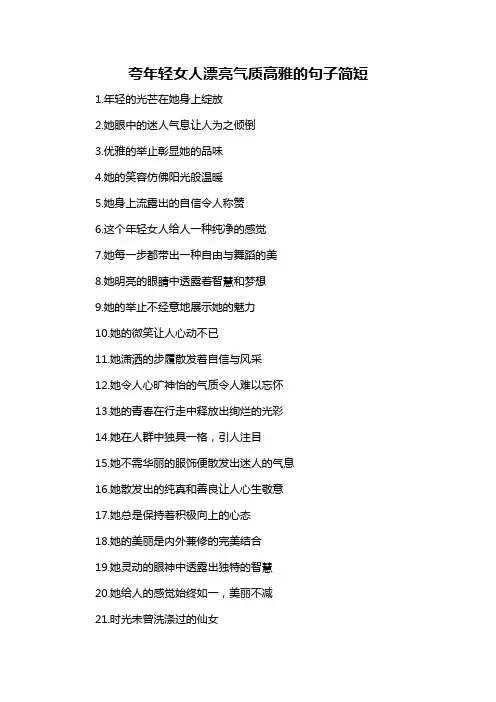 夸年轻女人漂亮气质高雅的句子简短

1.年轻的光芒在她身上绽放

2.她眼中的迷人气息让人为之倾倒

3.优雅的举止彰显她的品味

4.她的笑容仿佛阳光般温暖

5.她身上流露出的自信令人称赞

6.这个年轻女人给人一种纯净的感觉

7.她每一步都带出一种自由与舞蹈的美

8.她明亮的眼睛中透露着智慧和梦想

9.她的举止不经意地展示她的魅力

10.她的微笑让人心动不已

11.她潇洒的步履散发着自信与风采

12.她令人心旷神怡的气质令人难以忘怀

13.她的青春在行走中释放出绚烂的光彩

14.她在人群中独具一格，引人注目

15.她不需华丽的服饰便散发出迷人的气息

16.她散发出的纯真和善良让人心生敬意

17.她总是保持着积极向上的心态

18.她的美丽是内外兼修的完美结合

19.她灵动的眼神中透露出独特的智慧

20.她给人的感觉始终如一，美丽不减

21.时光未曾洗涤过的仙女